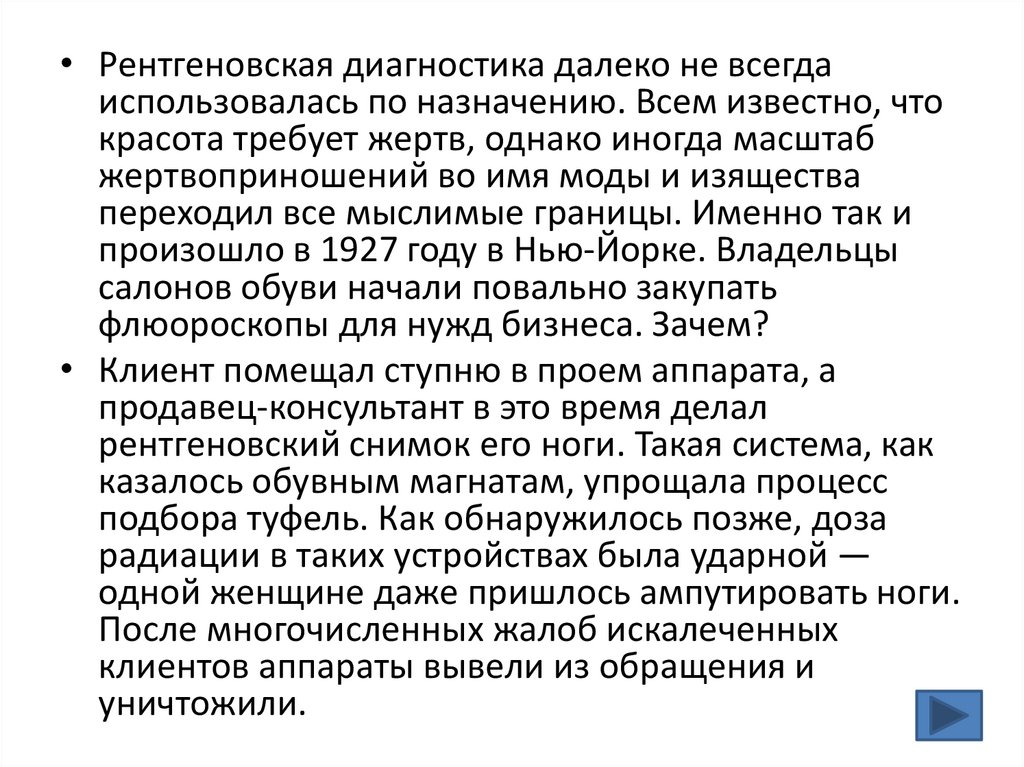 • Рентгеновская диагностика далеко не всегда использовалась по назначению. Всем известно, что красота требует жертв, однако иногда масштаб жертвоприношений во имя моды и изящества переходил все мыслимые границы. Именно так и произошло в 1927 году в Нью-Йорке. Владельцы салонов обуви начали повально закупать флюороскопы для нужд бизнеса. Зачем?

• Клиент помещал ступню в проем аппарата, а продавец-консультант в это время делал рентгеновский снимок его ноги. Такая система, как казалось обувным магнатам, упрощала процесс подбора туфель. Как обнаружилось позже, доза радиации в таких устройствах была ударной — одной женщине даже пришлось ампутировать ноги. После многочисленных жалоб искалеченных клиентов аппараты вывели из обращения и уничтожили.